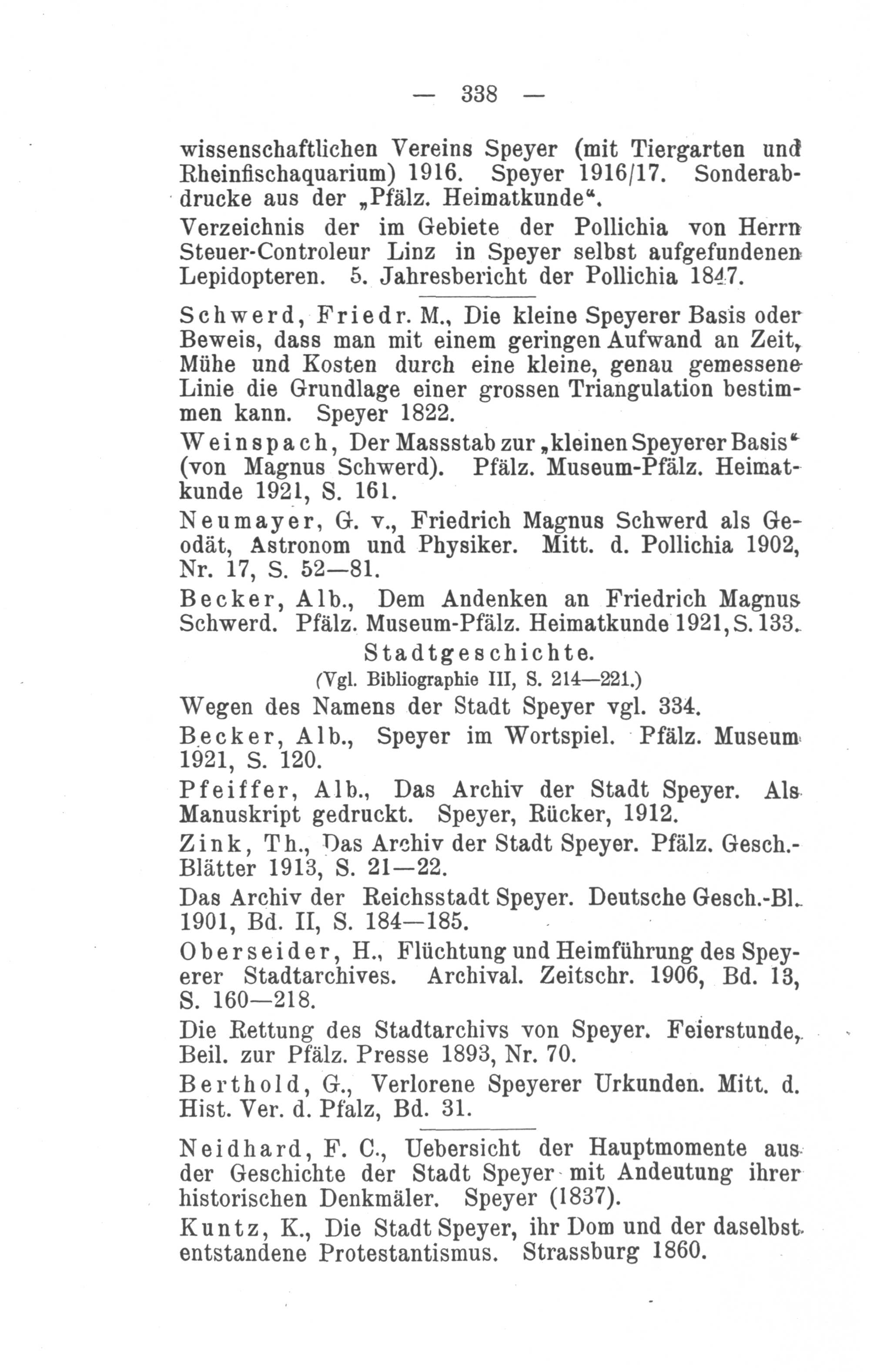 — 338 —

wissenschaftlichen Vereins Speyer (mit Tiergarten und Rheinfischaquarium) 1916. Speyer 1916/17. Sonderabdrucke aus der „Pfälz. Heimatkunde“.

Verzeichnis der im Gebiete der Pollichia von Herrn Steuer-Controleur Linz in Speyer selbst aufgefundenen Lepidopteren. 5. Jahresbericht der Pollichia 1847.

Schwerd, Friedr. M., Die kleine Speyerer Basis oder Beweis, dass man mit einem geringen Aufwand an Zeit, Mühe und Kosten durch eine kleine, genau gemessene Linie die Grundlage einer grossen Triangulation bestimmen kann. Speyer 1822.

Weinspach, Der Massstab zur „kleinen Speyerer Basis“ (von Magnus Schwerd). Pfälz. Museum-Pfälz. Heimatkunde 1921, S. 161.

Neumayer, G. v., Friedrich Magnus Schwerd als Geodät, Astronom und Physiker. Mitt. d. Pollichia 1902, Nr. 17, S. 52—81.

Becker, Alb., Dem Andenken an Friedrich Magnus Schwerd. Pfälz. Museum-Pfälz. Heimatkunde 1921, S. 133.

Stadtgeschichte.

(Vgl. Bibliographie III, S. 214—221.)

Wegen des Namens der Stadt Speyer vgl. 334.

Becker, Alb., Speyer im Wortspiel. Pfälz. Museum 1921, S. 120.

Pfeiffer, Alb., Das Archiv der Stadt Speyer. Als Manuskript gedruckt. Speyer, Rücker, 1912.

Zink, Th., Das Archiv der Stadt Speyer. Pfälz. Gesch.-Blätter 1913, S. 21—22.

Das Archiv der Reichsstadt Speyer. Deutsche Gesch.-Bl. 1901, Bd. II, S. 184—185.

Oberseider, H., Flüchtung und Heimführung des Speyerer Stadtarchives. Archival. Zeitschr. 1906, Bd. 13, S. 160—218.

Die Rettung des Stadtarchivs von Speyer. Feierstunde, Beil. zur Pfälz. Presse 1893, Nr. 70.

Berthold, G., Verlorene Speyerer Urkunden. Mitt. d. Hist. Ver. d. Pfalz, Bd. 31.

Neidhard, F. C., Uebersicht der Hauptmomente aus der Geschichte der Stadt Speyer mit Andeutung ihrer historischen Denkmäler. Speyer (1837).

Kuntz, K., Die Stadt Speyer, ihr Dom und der daselbst entstandene Protestantismus. Strassburg 1860.